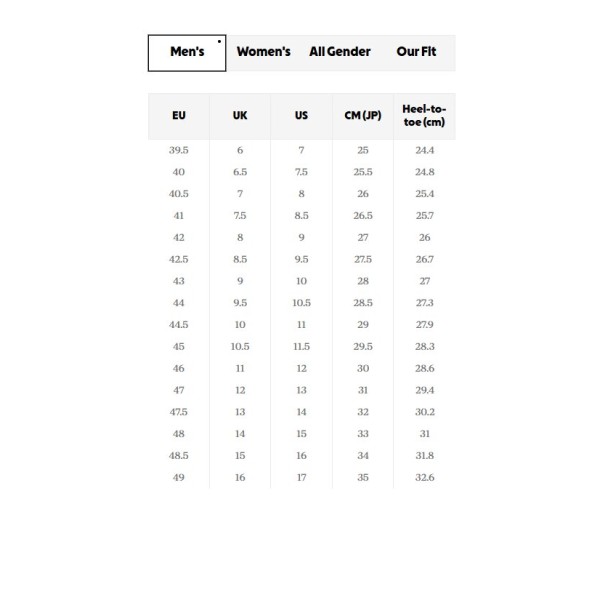 Men's Women's All Gender Our Fit

| EU | UK | US | CM (JP) | Heel-to-toe (cm) |
|---|---|---|---|---|
| 39.5 | 6 | 7 | 25 | 24.4 |
| 40 | 6.5 | 7.5 | 25.5 | 24.8 |
| 40.5 | 7 | 8 | 26 | 25.4 |
| 41 | 7.5 | 8.5 | 26.5 | 25.7 |
| 42 | 8 | 9 | 27 | 26 |
| 42.5 | 8.5 | 9.5 | 27.5 | 26.7 |
| 43 | 9 | 10 | 28 | 27 |
| 44 | 9.5 | 10.5 | 28.5 | 27.3 |
| 44.5 | 10 | 11 | 29 | 27.9 |
| 45 | 10.5 | 11.5 | 29.5 | 28.3 |
| 46 | 11 | 12 | 30 | 28.6 |
| 47 | 12 | 13 | 31 | 29.4 |
| 47.5 | 13 | 14 | 32 | 30.2 |
| 48 | 14 | 15 | 33 | 31 |
| 48.5 | 15 | 16 | 34 | 31.8 |
| 49 | 16 | 17 | 35 | 32.6 |